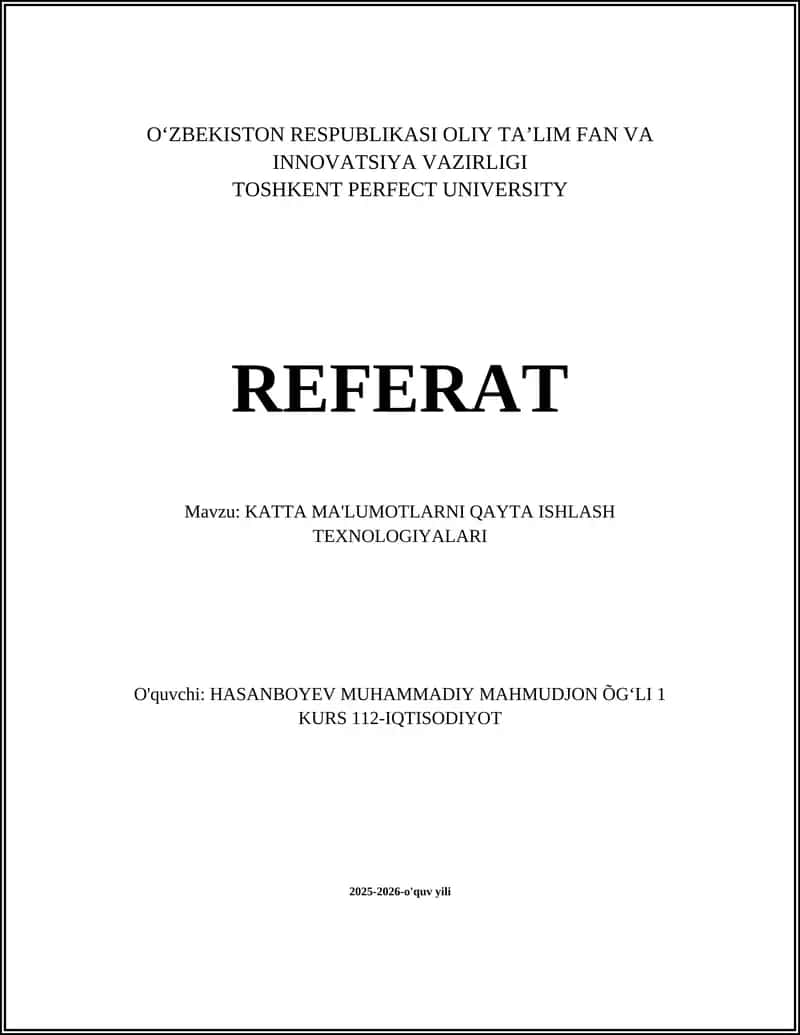 O‘ZBEKISTON RESPUBLIKASI OLIY TA’LIM FAN VA INNOVATSIYA VAZIRLIGI
TOSHKENT PERFECT UNIVERSITY

REFERAT

Mavzu: KATTA MA'LUMOTLARNI QAYTA ISHLASH TEXNOLOGIYALARI

O'quvchi: HASANBOYEV MUHAMMADIY MAHMUDJON ÕG‘LI 1 KURS 112-IQTISODIYOT

2025-2026-o'quv yili